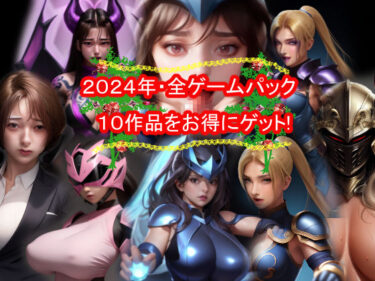 2024年・全ゲームパック
10作品をお得にゲット!